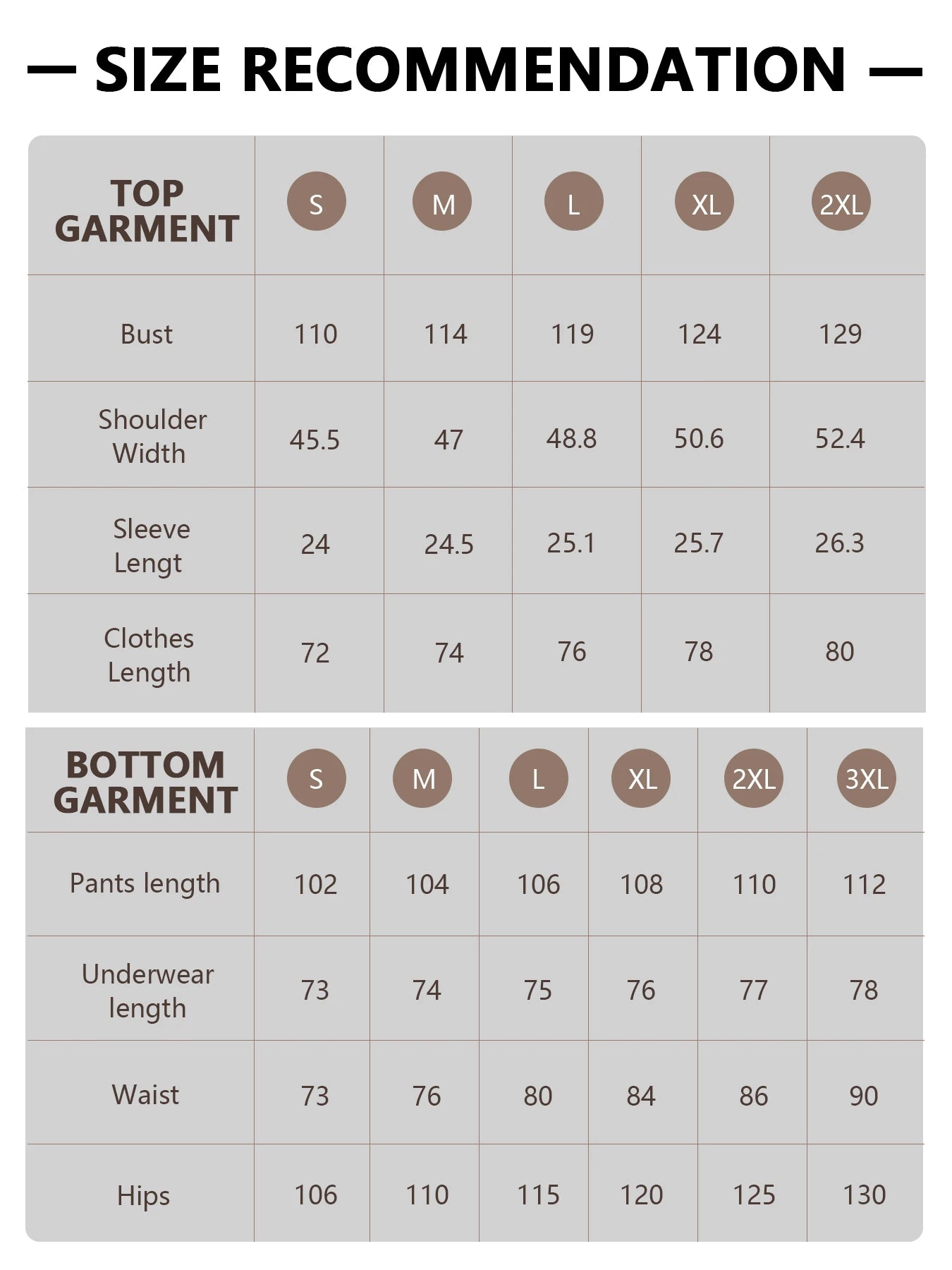 — SIZE RECOMMENDATION —

| TOP GARMENT | S | M | L | XL | 2XL |
|---|---|---|---|---|---|
| Bust | 110 | 114 | 119 | 124 | 129 |
| Shoulder Width | 45.5 | 47 | 48.8 | 50.6 | 52.4 |
| Sleeve Lengt | 24 | 24.5 | 25.1 | 25.7 | 26.3 |
| Clothes Length | 72 | 74 | 76 | 78 | 80 |

| BOTTOM GARMENT | S | M | L | XL | 2XL | 3XL |
|---|---|---|---|---|---|---|
| Pants length | 102 | 104 | 106 | 108 | 110 | 112 |
| Underwear length | 73 | 74 | 75 | 76 | 77 | 78 |
| Waist | 73 | 76 | 80 | 84 | 86 | 90 |
| Hips | 106 | 110 | 115 | 120 | 125 | 130 |